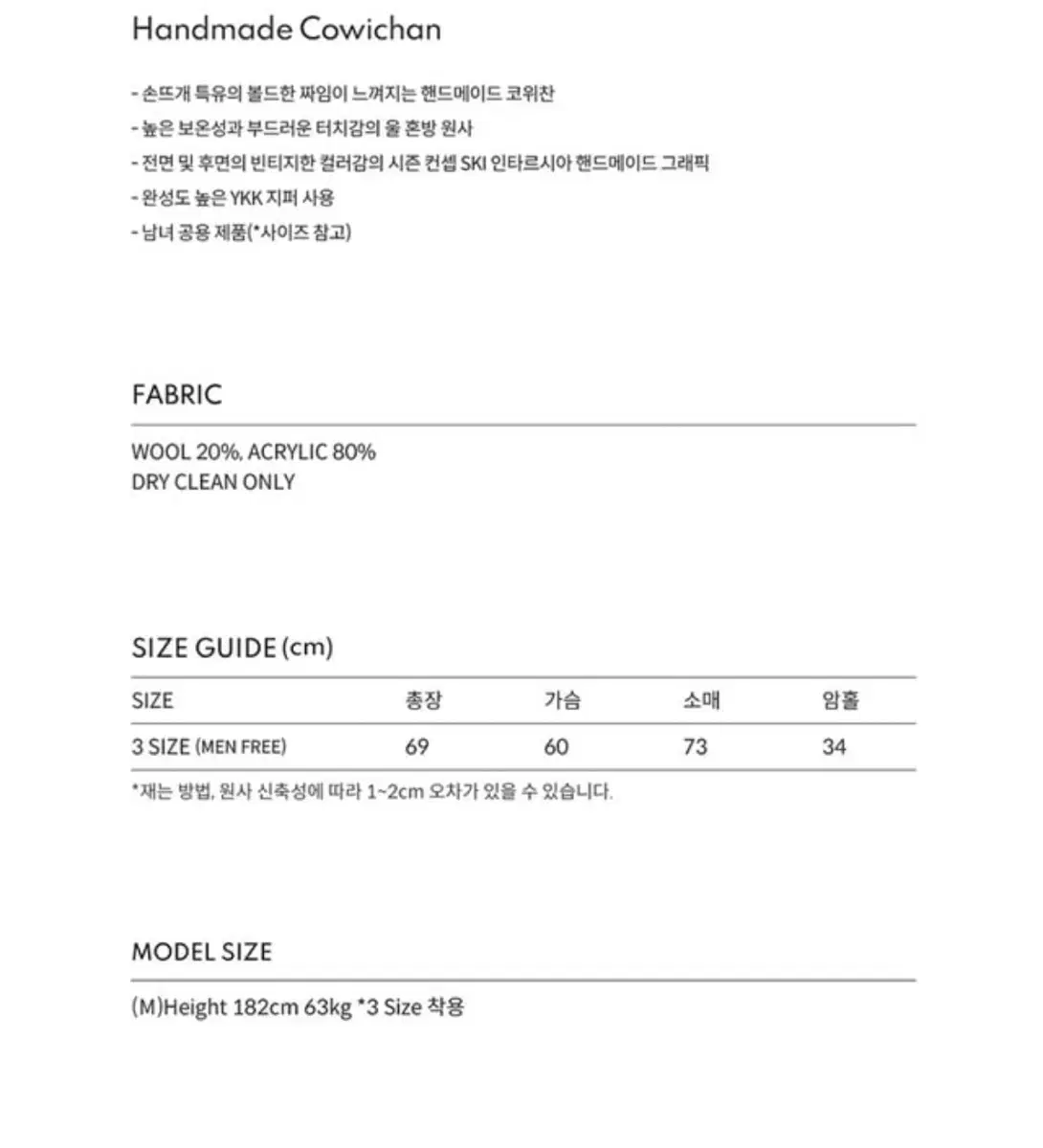 Handmade Cowichan

- 손뜨개 특유의 볼드한 짜임이 느껴지는 핸드메이드 코위찬
- 높은 보온성과 부드러운 터치감의 울 혼방 원사
- 전면 및 후면의 빈티지한 컬러감의 시즌 컨셉 SKI 인타르시아 핸드메이드 그래픽
- 완성도 높은 YKK 지퍼 사용
- 남녀 공용 제품(*사이즈 참고)

FABRIC

WOOL 20%, ACRYLIC 80%
DRY CLEAN ONLY

SIZE GUIDE (cm)

| SIZE | 총장 | 가슴 | 소매 | 암홀 |
|---|---|---|---|---|
| 3 SIZE (MEN FREE) | 69 | 60 | 73 | 34 |

*재는 방법, 원사 신축성에 따라 1~2cm 오차가 있을 수 있습니다.

MODEL SIZE

(M)Height 182cm 63kg *3 Size 착용